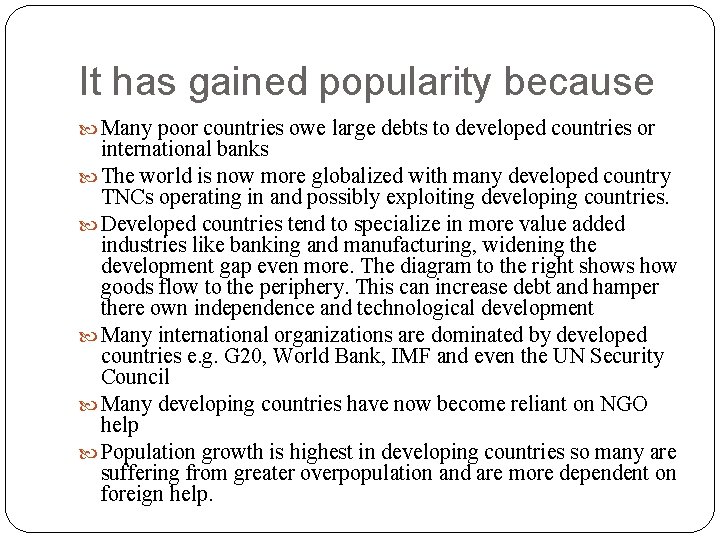 It has gained popularity because

Many poor countries owe large debts to developed countries or international banks

The world is now more globalized with many developed country TNCs operating in and possibly exploiting developing countries.

Developed countries tend to specialize in more value added industries like banking and manufacturing, widening the development gap even more. The diagram to the right shows how goods flow to the periphery. This can increase debt and hamper there own independence and technological development

Many international organizations are dominated by developed countries e.g. G20, World Bank, IMF and even the UN Security Council

Many developing countries have now become reliant on NGO help

Population growth is highest in developing countries so many are suffering from greater overpopulation and are more dependent on foreign help.